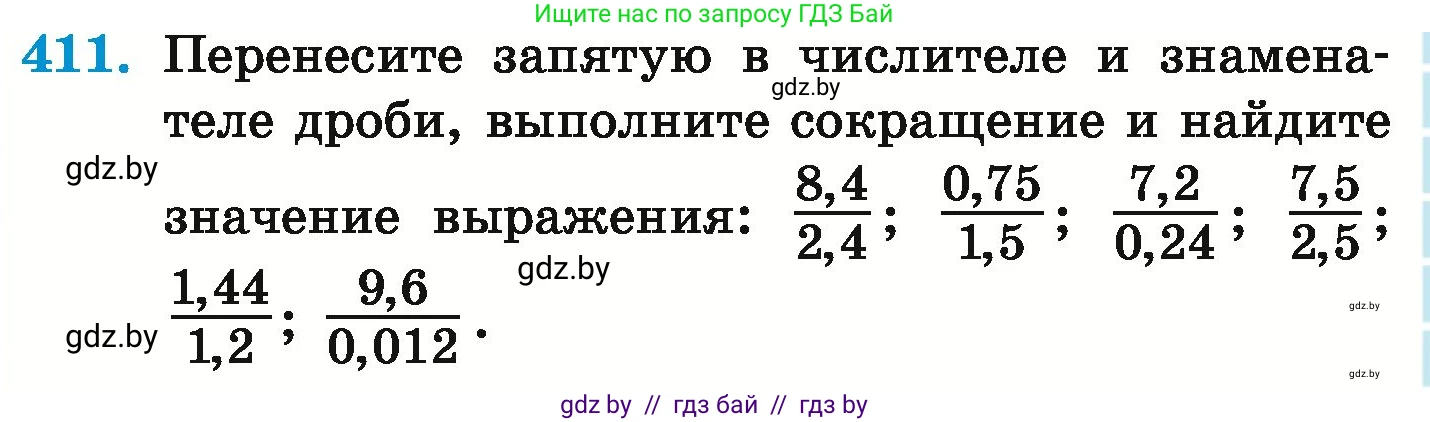 Ищите нас по запросу ГДЗ Бай

411. Перенесите запятую в числителе и знаменателе дроби, выполните сокращение и найдите значение выражения: $\frac{8,4}{2,4}$; $\frac{0,75}{1,5}$; $\frac{7,2}{0,24}$; $\frac{7,5}{2,5}$; $\frac{1,44}{1,2}$; $\frac{9,6}{0,012}$.

gdz.by

gdz.by

gdz.by

gdz.by

gdz.by

gdz.by

gdz by // гдз бай // гдз by